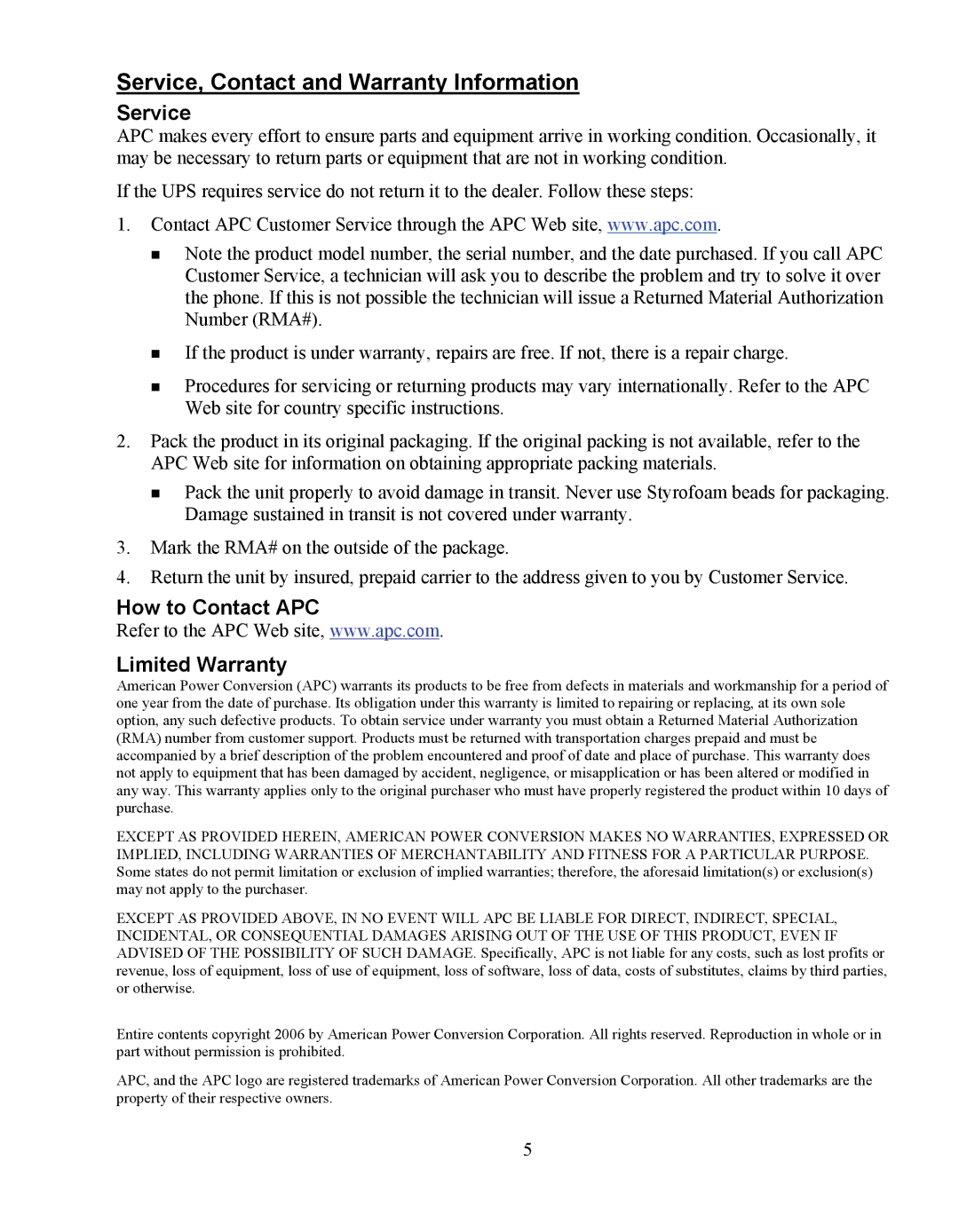 Service, Contact and Warranty Information

Service

APC makes every effort to ensure parts and equipment arrive in working condition. Occasionally, it may be necessary to return parts or equipment that are not in working condition.

If the UPS requires service do not return it to the dealer. Follow these steps:

1. Contact APC Customer Service through the APC Web site, www.apc.com.

■ Note the product model number, the serial number, and the date purchased. If you call APC Customer Service, a technician will ask you to describe the problem and try to solve it over the phone. If this is not possible the technician will issue a Returned Material Authorization Number (RMA#).

■ If the product is under warranty, repairs are free. If not, there is a repair charge.

■ Procedures for servicing or returning products may vary internationally. Refer to the APC Web site for country specific instructions.

2. Pack the product in its original packaging. If the original packing is not available, refer to the APC Web site for information on obtaining appropriate packing materials.

■ Pack the unit properly to avoid damage in transit. Never use Styrofoam beads for packaging. Damage sustained in transit is not covered under warranty.

3. Mark the RMA# on the outside of the package.

4. Return the unit by insured, prepaid carrier to the address given to you by Customer Service.

How to Contact APC

Refer to the APC Web site, www.apc.com.

Limited Warranty

American Power Conversion (APC) warrants its products to be free from defects in materials and workmanship for a period of one year from the date of purchase. Its obligation under this warranty is limited to repairing or replacing, at its own sole option, any such defective products. To obtain service under warranty you must obtain a Returned Material Authorization (RMA) number from customer support. Products must be returned with transportation charges prepaid and must be accompanied by a brief description of the problem encountered and proof of date and place of purchase. This warranty does not apply to equipment that has been damaged by accident, negligence, or misapplication or has been altered or modified in any way. This warranty applies only to the original purchaser who must have properly registered the product within 10 days of purchase.

EXCEPT AS PROVIDED HEREIN, AMERICAN POWER CONVERSION MAKES NO WARRANTIES, EXPRESSED OR IMPLIED, INCLUDING WARRANTIES OF MERCHANTABILITY AND FITNESS FOR A PARTICULAR PURPOSE. Some states do not permit limitation or exclusion of implied warranties; therefore, the aforesaid limitation(s) or exclusion(s) may not apply to the purchaser.

EXCEPT AS PROVIDED ABOVE, IN NO EVENT WILL APC BE LIABLE FOR DIRECT, INDIRECT, SPECIAL, INCIDENTAL, OR CONSEQUENTIAL DAMAGES ARISING OUT OF THE USE OF THIS PRODUCT, EVEN IF ADVISED OF THE POSSIBILITY OF SUCH DAMAGE. Specifically, APC is not liable for any costs, such as lost profits or revenue, loss of equipment, loss of use of equipment, loss of software, loss of data, costs of substitutes, claims by third parties, or otherwise.

Entire contents copyright 2006 by American Power Conversion Corporation. All rights reserved. Reproduction in whole or in part without permission is prohibited.

APC, and the APC logo are registered trademarks of American Power Conversion Corporation. All other trademarks are the property of their respective owners.

5